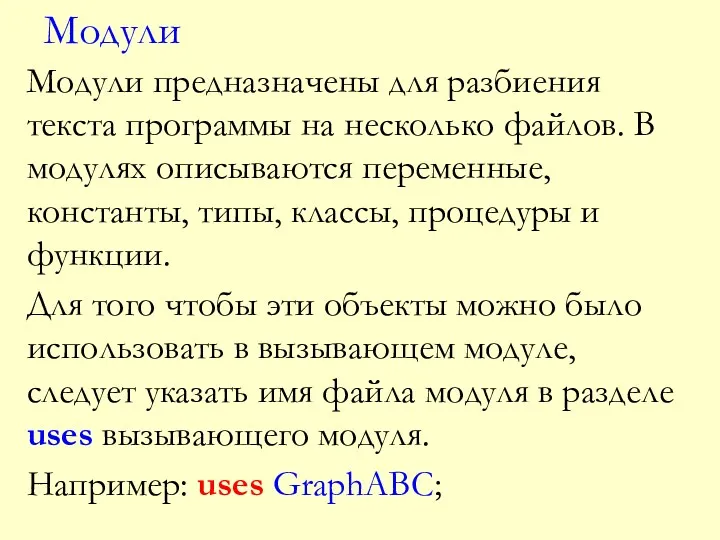 Модули

Модули предназначены для разбиения текста программы на несколько файлов. В модулях описываются переменные, константы, типы, классы, процедуры и функции.

Для того чтобы эти объекты можно было использовать в вызывающем модуле, следует указать имя файла модуля в разделе uses вызывающего модуля.

Например: uses GraphABC;